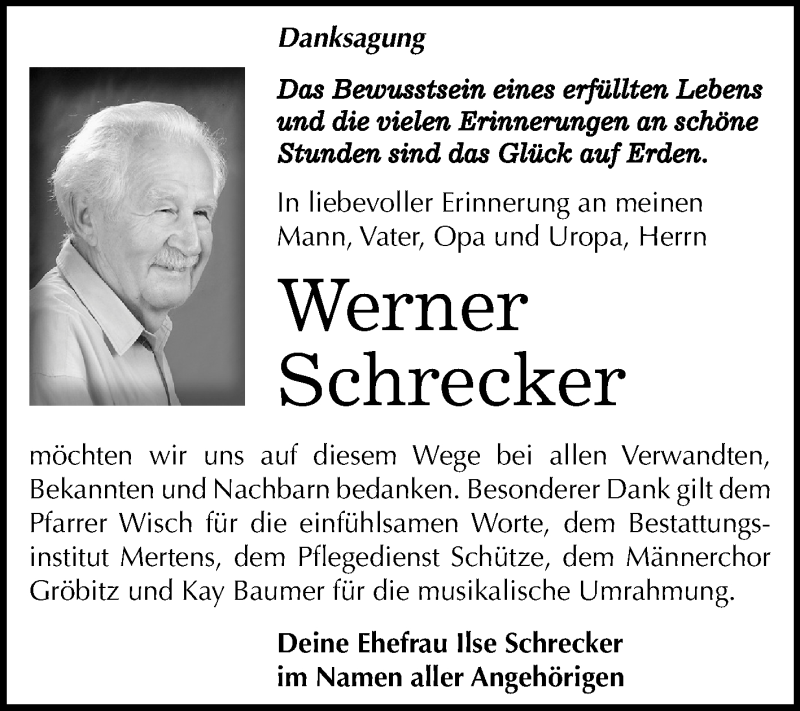 Danksagung

Das Bewusstsein eines erfüllten Lebens und die vielen Erinnerungen an schöne Stunden sind das Glück auf Erden.

In liebevoller Erinnerung an meinen Mann, Vater, Opa und Uropa, Herrn

Werner Schrecker

möchten wir uns auf diesem Wege bei allen Verwandten, Bekannten und Nachbarn bedanken. Besonderer Dank gilt dem Pfarrer Wisch für die einfühlsamen Worte, dem Bestattungsinstitut Mertens, dem Pflegedienst Schütze, dem Männerchor Gröbitz und Kay Baumer für die musikalische Umrahmung.

Deine Ehefrau Ilse Schrecker
im Namen aller Angehörigen